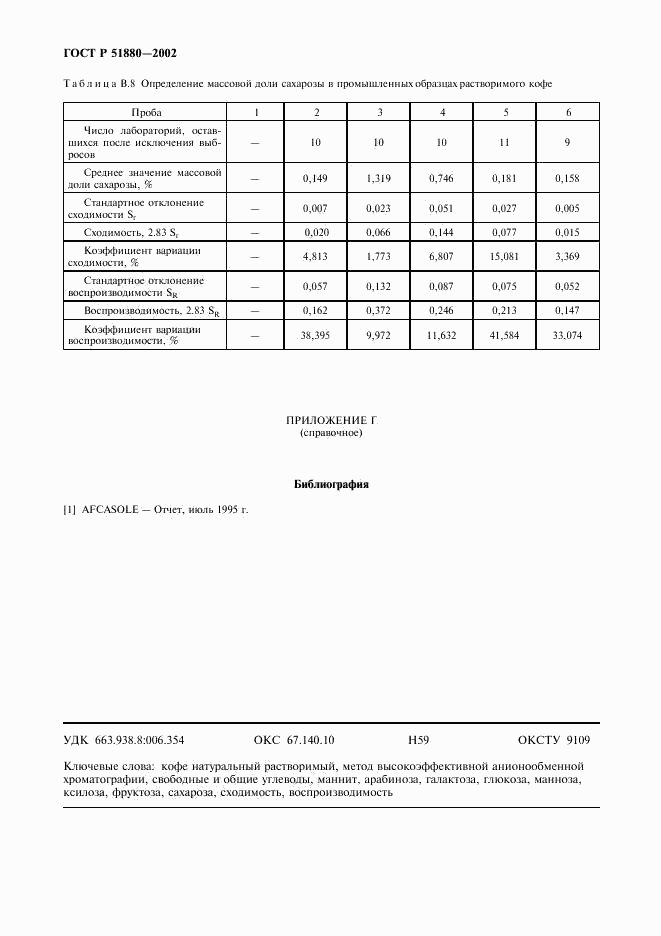 ГОСТ Р 51880—2002

Таблица В.8 Определение массовой доли сахарозы в промышленных образцах растворимого кофе

| Проба | 1 | 2 | 3 | 4 | 5 | 6 |
|---|---|---|---|---|---|---|
| Число лабораторий, оставшихся после исключения выбросов | — | 10 | 10 | 10 | 11 | 9 |
| Среднее значение массовой доли сахарозы, % | — | 0,149 | 1,319 | 0,746 | 0,181 | 0,158 |
| Стандартное отклонение сходимости $S_r$ | — | 0,007 | 0,023 | 0,051 | 0,027 | 0,005 |
| Сходимость, 2.83 $S_r$ | — | 0,020 | 0,066 | 0,144 | 0,077 | 0,015 |
| Коэффициент вариации сходимости, % | — | 4,813 | 1,773 | 6,807 | 15,081 | 3,369 |
| Стандартное отклонение воспроизводимости $S_R$ | — | 0,057 | 0,132 | 0,087 | 0,075 | 0,052 |
| Воспроизводимость, 2.83 $S_R$ | — | 0,162 | 0,372 | 0,246 | 0,213 | 0,147 |
| Коэффициент вариации воспроизводимости, % | — | 38,395 | 9,972 | 11,632 | 41,584 | 33,074 |

ПРИЛОЖЕНИЕ Г
(справочное)

Библиография

[1] AFCASOLE — Отчет, июль 1995 г.

УДК 663.938.8:006.354 ОКС 67.140.10 Н59 ОКСТУ 9109

Ключевые слова: кофе натуральный растворимый, метод высокоэффективной анионообменной хроматографии, свободные и общие углеводы, маннит, арабиноза, галактоза, глюкоза, манноза, ксилоза, фруктоза, сахароза, сходимость, воспроизводимость